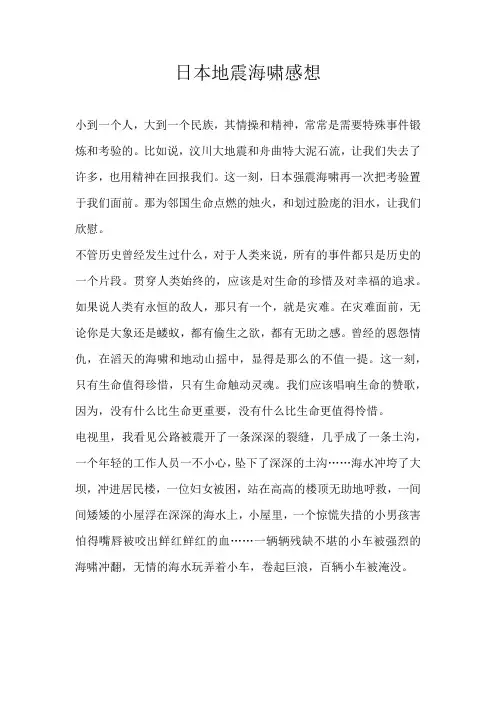 日本地震海啸感想

小到一个人，大到一个民族，其情操和精神，常常是需要特殊事件锻炼和考验的。比如说，汶川大地震和舟曲特大泥石流，让我们失去了许多，也用精神在回报我们。这一刻，日本强震海啸再一次把考验置于我们面前。那为邻国生命点燃的烛火，和划过脸庞的泪水，让我们欣慰。

不管历史曾经发生过什么，对于人类来说，所有的事件都只是历史的一个片段。贯穿人类始终的，应该是对生命的珍惜及对幸福的追求。如果说人类有永恒的敌人，那只有一个，就是灾难。在灾难面前，无论你是大象还是蝼蚁，都有偷生之欲，都有无助之感。曾经的恩怨情仇，在滔天的海啸和地动山摇中，显得是那么的不值一提。这一刻，只有生命值得珍惜，只有生命触动灵魂。我们应该唱响生命的赞歌，因为，没有什么比生命更重要，没有什么比生命更值得怜惜。

电视里，我看见公路被震开了一条深深的裂缝，几乎成了一条土沟，一个年轻的工作人员一不小心，坠下了深深的土沟……海水冲垮了大坝，冲进居民楼，一位妇女被困，站在高高的楼顶无助地呼救，一间间矮矮的小屋浮在深深的海水上，小屋里，一个惊慌失措的小男孩害怕得嘴唇被咬出鲜红鲜红的血……一辆辆残缺不堪的小车被强烈的海啸冲翻，无情的海水玩弄着小车，卷起巨浪，百辆小车被淹没。